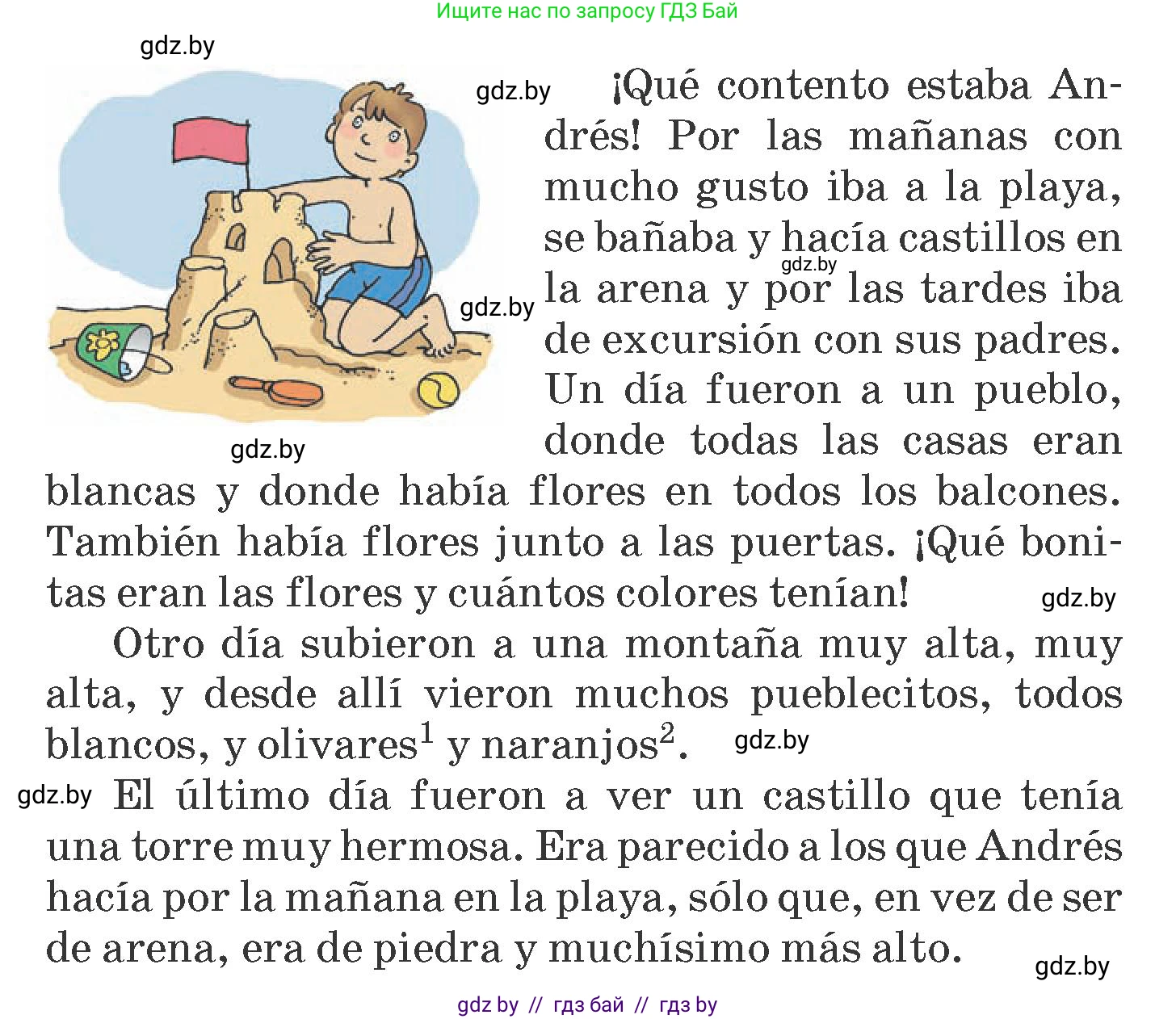 Ищите нас по запросу ГДЗ Бай

gdz.by

gdz.by ¡Qué contento estaba Andrés! Por las mañanas con mucho gusto iba a la playa, se bañaba y hacía castillos en la arena y por las tardes iba de excursión con sus padres. Un día fueron a un pueblo, donde todas las casas eran blancas y donde había flores en todos los balcones. También había flores junto a las puertas. ¡Qué bonitas eran las flores y cuántos colores tenían!

gdz.by gdz.by gdz.by gdz.by

Otro día subieron a una montaña muy alta, muy alta, y desde allí vieron muchos pueblecitos, todos blancos, y olivares$^1$ y naranjos$^2$. gdz.by

gdz.by El último día fueron a ver un castillo que tenía una torre muy hermosa. Era parecido a los que Andrés hacía por la mañana en la playa, sólo que, en vez de ser de arena, era de piedra y muchísimo más alto.

gdz.by

gdz by // гдз бай // гдз by